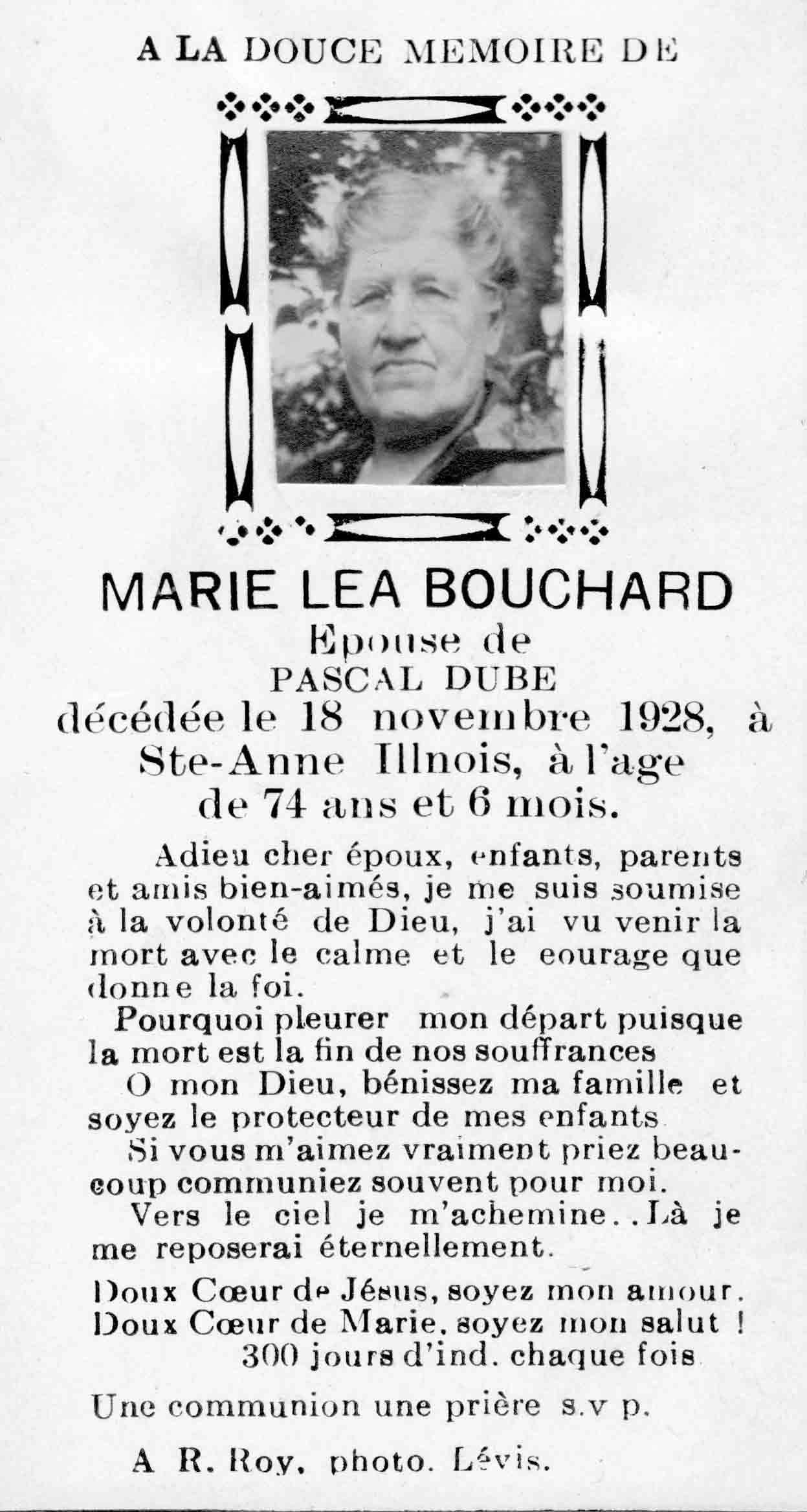 A LA DOUCE MEMOIRE DE

MARIE LEA BOUCHARD
Epouse de
PASCAL DUBE
décédée le 18 novembre 1928, à Ste-Anne Illnois, à l'age de 74 ans et 6 mois.

Adieu cher époux, enfants, parents et amis bien-aimés, je me suis soumise à la volonté de Dieu, j'ai vu venir la mort avec le calme et le eourage que donne la foi.
Pourquoi pleurer mon départ puisque la mort est la fin de nos souffrances
O mon Dieu, bénissez ma famille et soyez le protecteur de mes enfants
Si vous m'aimez vraiment priez beaucoup communiez souvent pour moi.
Vers le ciel je m'achemine..Là je me reposerai éternellement.

Doux Cœur de Jésus, soyez mon amour.
Doux Cœur de Marie, soyez mon salut !
300 jours d'ind. chaque fois

Une communion une prière s.v p.

A R. Roy, photo. Lévis.